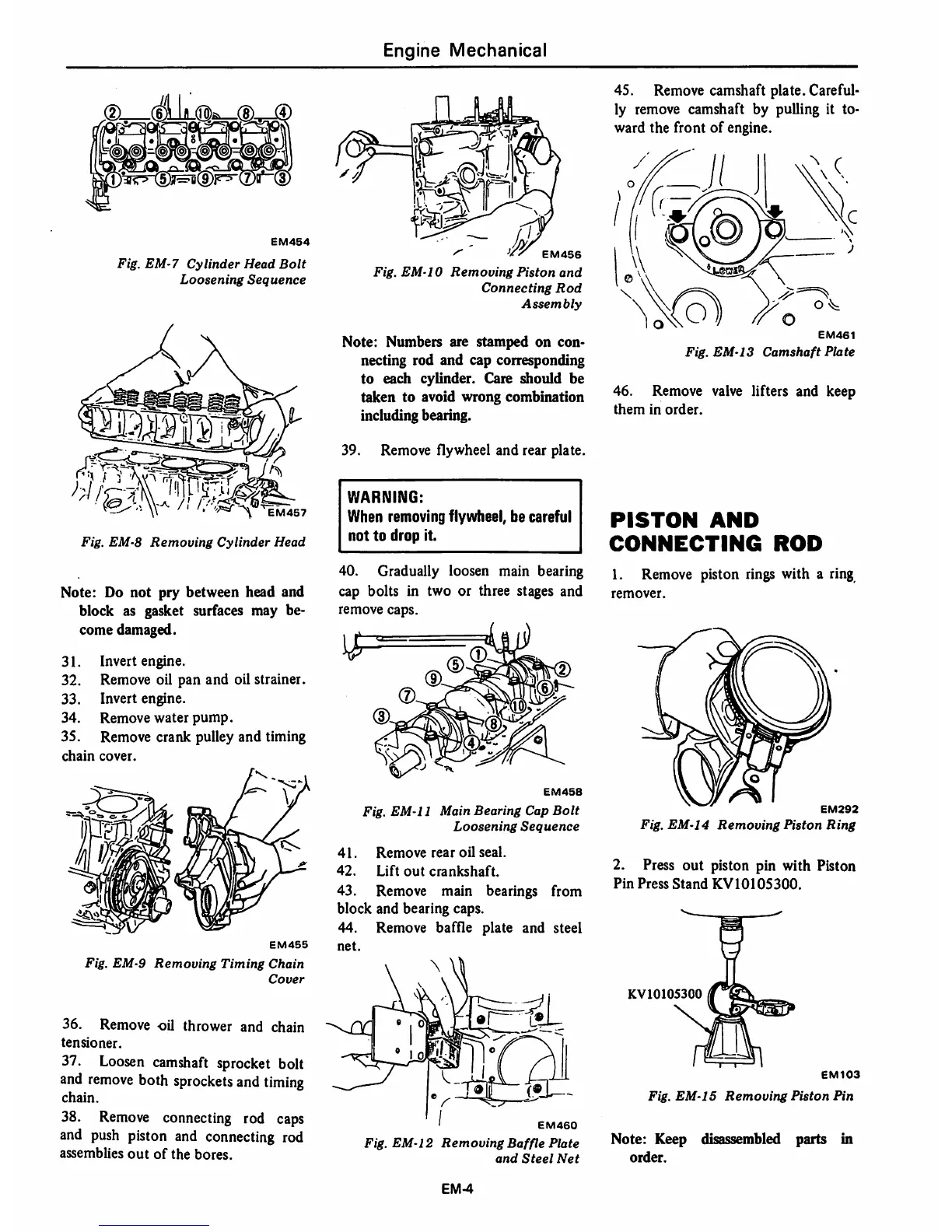 Engine Mechanical

② ⑥ ⑩ ⑧ ④
① ⑤ ⑨ ⑦ ③

EM454

Fig. EM-7 Cylinder Head Bolt Loosening Sequence

EM457

Fig. EM-8 Removing Cylinder Head

Note: Do not pry between head and block as gasket surfaces may become damaged.

31. Invert engine.
32. Remove oil pan and oil strainer.
33. Invert engine.
34. Remove water pump.
35. Remove crank pulley and timing chain cover.

EM455

Fig. EM-9 Removing Timing Chain Cover

36. Remove oil thrower and chain tensioner.
37. Loosen camshaft sprocket bolt and remove both sprockets and timing chain.
38. Remove connecting rod caps and push piston and connecting rod assemblies out of the bores.

EM456

Fig. EM-10 Removing Piston and Connecting Rod Assembly

Note: Numbers are stamped on connecting rod and cap corresponding to each cylinder. Care should be taken to avoid wrong combination including bearing.

39. Remove flywheel and rear plate.

WARNING:
When removing flywheel, be careful not to drop it.

40. Gradually loosen main bearing cap bolts in two or three stages and remove caps.

① ⑤ ② ⑨ ⑥ ⑦ ⑩ ③ ⑧ ④

EM458

Fig. EM-11 Main Bearing Cap Bolt Loosening Sequence

41. Remove rear oil seal.
42. Lift out crankshaft.
43. Remove main bearings from block and bearing caps.
44. Remove baffle plate and steel net.

EM460

Fig. EM-12 Removing Baffle Plate and Steel Net

45. Remove camshaft plate. Carefully remove camshaft by pulling it toward the front of engine.

LOWER

EM461

Fig. EM-13 Camshaft Plate

46. Remove valve lifters and keep them in order.

PISTON AND CONNECTING ROD

1. Remove piston rings with a ring remover.

EM292

Fig. EM-14 Removing Piston Ring

2. Press out piston pin with Piston Pin Press Stand KV10105300.

KV10105300

EM103

Fig. EM-15 Removing Piston Pin

Note: Keep disassembled parts in order.

EM-4